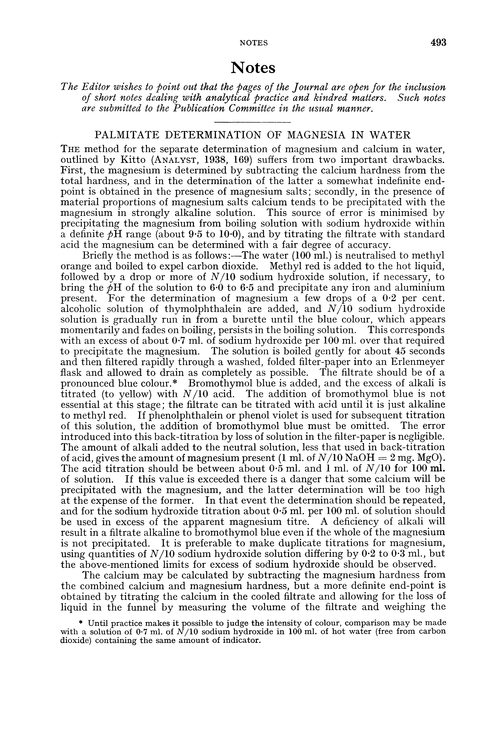 NOTES 493

Notes

The Editor wishes to point out that the pages of the Journal are open for the inclusion of short notes dealing with analytical practice and kindred matters. Such notes are submitted to the Publication Committee in the usual manner.

PALMITATE DETERMINATION OF MAGNESIA IN WATER

THE method for the separate determination of magnesium and calcium in water, outlined by Kitto (ANALYST, 1938, 169) suffers from two important drawbacks. First, the magnesium is determined by subtracting the calcium hardness from the total hardness, and in the determination of the latter a somewhat indefinite end-point is obtained in the presence of magnesium salts; secondly, in the presence of material proportions of magnesium salts calcium tends to be precipitated with the magnesium in strongly alkaline solution. This source of error is minimised by precipitating the magnesium from boiling solution with sodium hydroxide within a definite $p$H range (about 9·5 to 10·0), and by titrating the filtrate with standard acid the magnesium can be determined with a fair degree of accuracy.

Briefly the method is as follows:—The water (100 ml.) is neutralised to methyl orange and boiled to expel carbon dioxide. Methyl red is added to the hot liquid, followed by a drop or more of $N/10$ sodium hydroxide solution, if necessary, to bring the $p$H of the solution to 6·0 to 6·5 and precipitate any iron and aluminium present. For the determination of magnesium a few drops of a 0·2 per cent. alcoholic solution of thymolphthalein are added, and $N/10$ sodium hydroxide solution is gradually run in from a burette until the blue colour, which appears momentarily and fades on boiling, persists in the boiling solution. This corresponds with an excess of about 0·7 ml. of sodium hydroxide per 100 ml. over that required to precipitate the magnesium. The solution is boiled gently for about 45 seconds and then filtered rapidly through a washed, folded filter-paper into an Erlenmeyer flask and allowed to drain as completely as possible. The filtrate should be of a pronounced blue colour.* Bromothymol blue is added, and the excess of alkali is titrated (to yellow) with $N/10$ acid. The addition of bromothymol blue is not essential at this stage; the filtrate can be titrated with acid until it is just alkaline to methyl red. If phenolphthalein or phenol violet is used for subsequent titration of this solution, the addition of bromothymol blue must be omitted. The error introduced into this back-titration by loss of solution in the filter-paper is negligible. The amount of alkali added to the neutral solution, less that used in back-titration of acid, gives the amount of magnesium present (1 ml. of $N/10$ NaOH = 2 mg. MgO). The acid titration should be between about 0·5 ml. and 1 ml. of $N/10$ for 100 ml. of solution. If this value is exceeded there is a danger that some calcium will be precipitated with the magnesium, and the latter determination will be too high at the expense of the former. In that event the determination should be repeated, and for the sodium hydroxide titration about 0·5 ml. per 100 ml. of solution should be used in excess of the apparent magnesium titre. A deficiency of alkali will result in a filtrate alkaline to bromothymol blue even if the whole of the magnesium is not precipitated. It is preferable to make duplicate titrations for magnesium, using quantities of $N/10$ sodium hydroxide solution differing by 0·2 to 0·3 ml., but the above-mentioned limits for excess of sodium hydroxide should be observed.

The calcium may be calculated by subtracting the magnesium hardness from the combined calcium and magnesium hardness, but a more definite end-point is obtained by titrating the calcium in the cooled filtrate and allowing for the loss of liquid in the funnel by measuring the volume of the filtrate and weighing the

* Until practice makes it possible to judge the intensity of colour, comparison may be made with a solution of 0·7 ml. of $N/10$ sodium hydroxide in 100 ml. of hot water (free from carbon dioxide) containing the same amount of indicator.